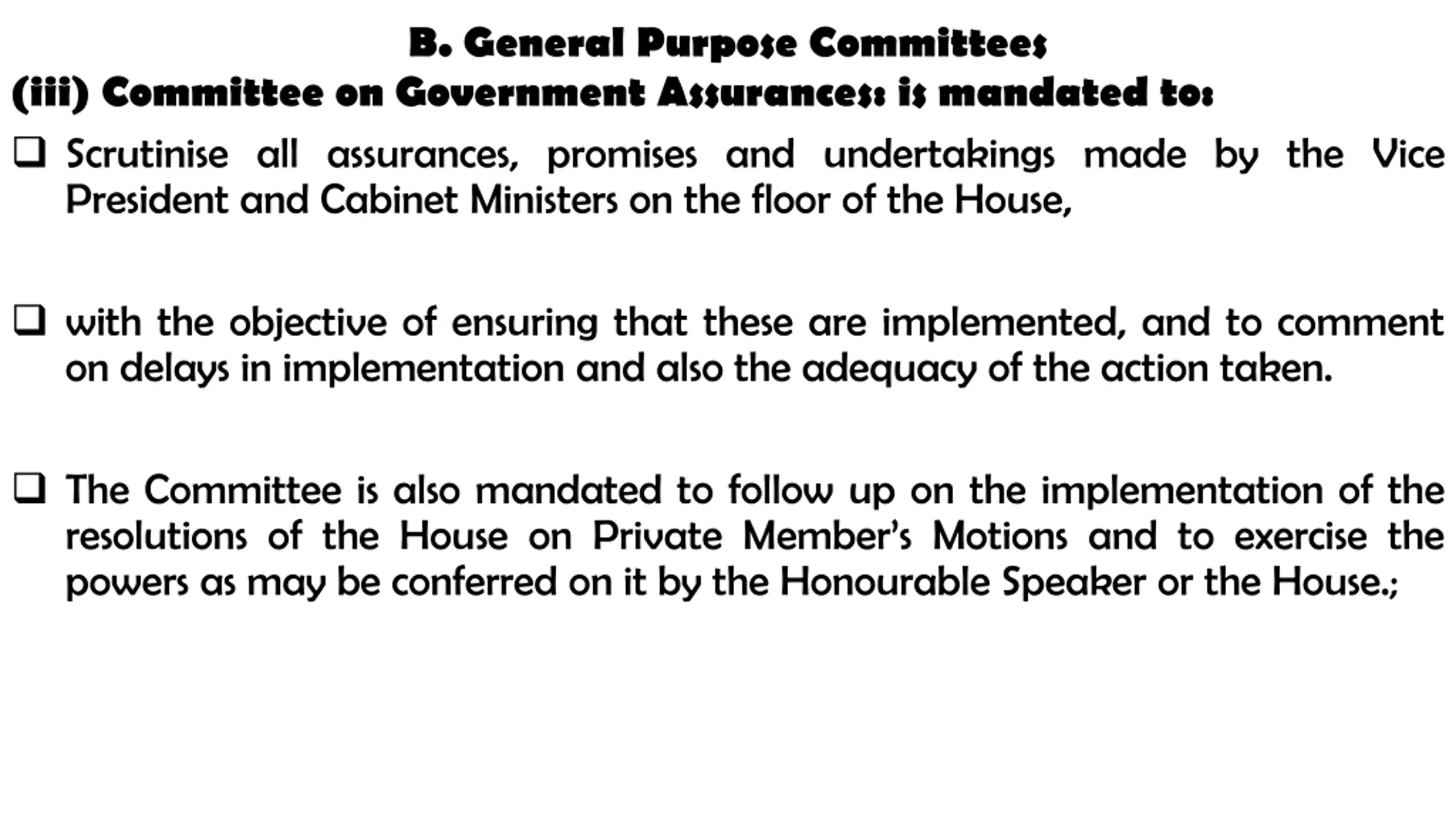 B. General Purpose Committees

(iii) Committee on Government Assurances: is mandated to:

❑ Scrutinise all assurances, promises and undertakings made by the Vice President and Cabinet Ministers on the floor of the House,

❑ with the objective of ensuring that these are implemented, and to comment on delays in implementation and also the adequacy of the action taken.

❑ The Committee is also mandated to follow up on the implementation of the resolutions of the House on Private Member's Motions and to exercise the powers as may be conferred on it by the Honourable Speaker or the House.;